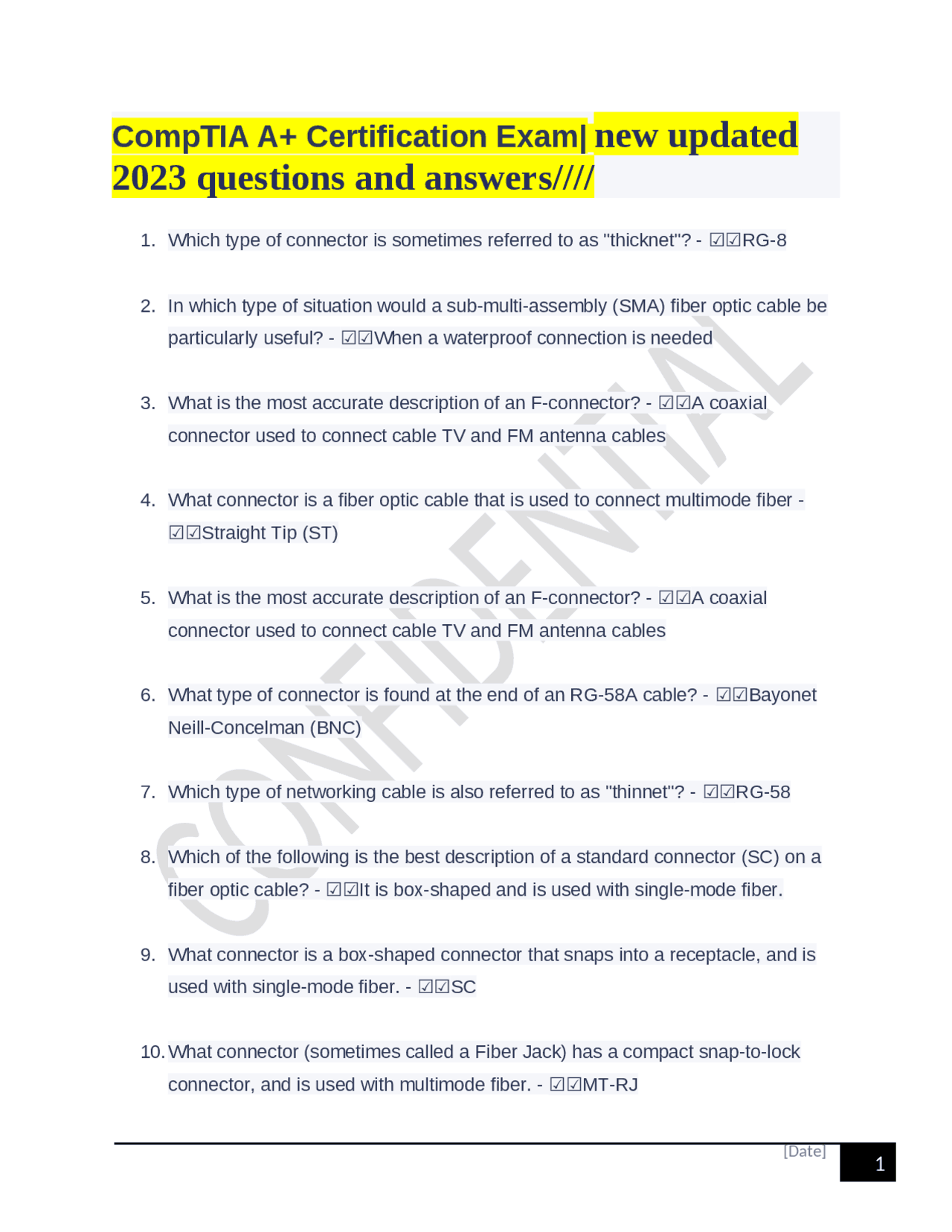 CompTIA A+ Certification Exam| new updated 2023 questions and answers////

1. Which type of connector is sometimes referred to as "thicknet"? - ☑☑RG-8

2. In which type of situation would a sub-multi-assembly (SMA) fiber optic cable be particularly useful? - ☑☑When a waterproof connection is needed

3. What is the most accurate description of an F-connector? - ☑☑A coaxial connector used to connect cable TV and FM antenna cables

4. What connector is a fiber optic cable that is used to connect multimode fiber - ☑☑Straight Tip (ST)

5. What is the most accurate description of an F-connector? - ☑☑A coaxial connector used to connect cable TV and FM antenna cables

6. What type of connector is found at the end of an RG-58A cable? - ☑☑Bayonet Neill-Concelman (BNC)

7. Which type of networking cable is also referred to as "thinnet"? - ☑☑RG-58

8. Which of the following is the best description of a standard connector (SC) on a fiber optic cable? - ☑☑It is box-shaped and is used with single-mode fiber.

9. What connector is a box-shaped connector that snaps into a receptacle, and is used with single-mode fiber. - ☑☑SC

10. What connector (sometimes called a Fiber Jack) has a compact snap-to-lock connector, and is used with multimode fiber. - ☑☑MT-RJ

CONFIDENTIAL

[Date]

1